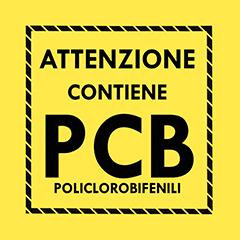 ATTENZIONE
CONTIENE
PCB
POLICLOROBIFENILI